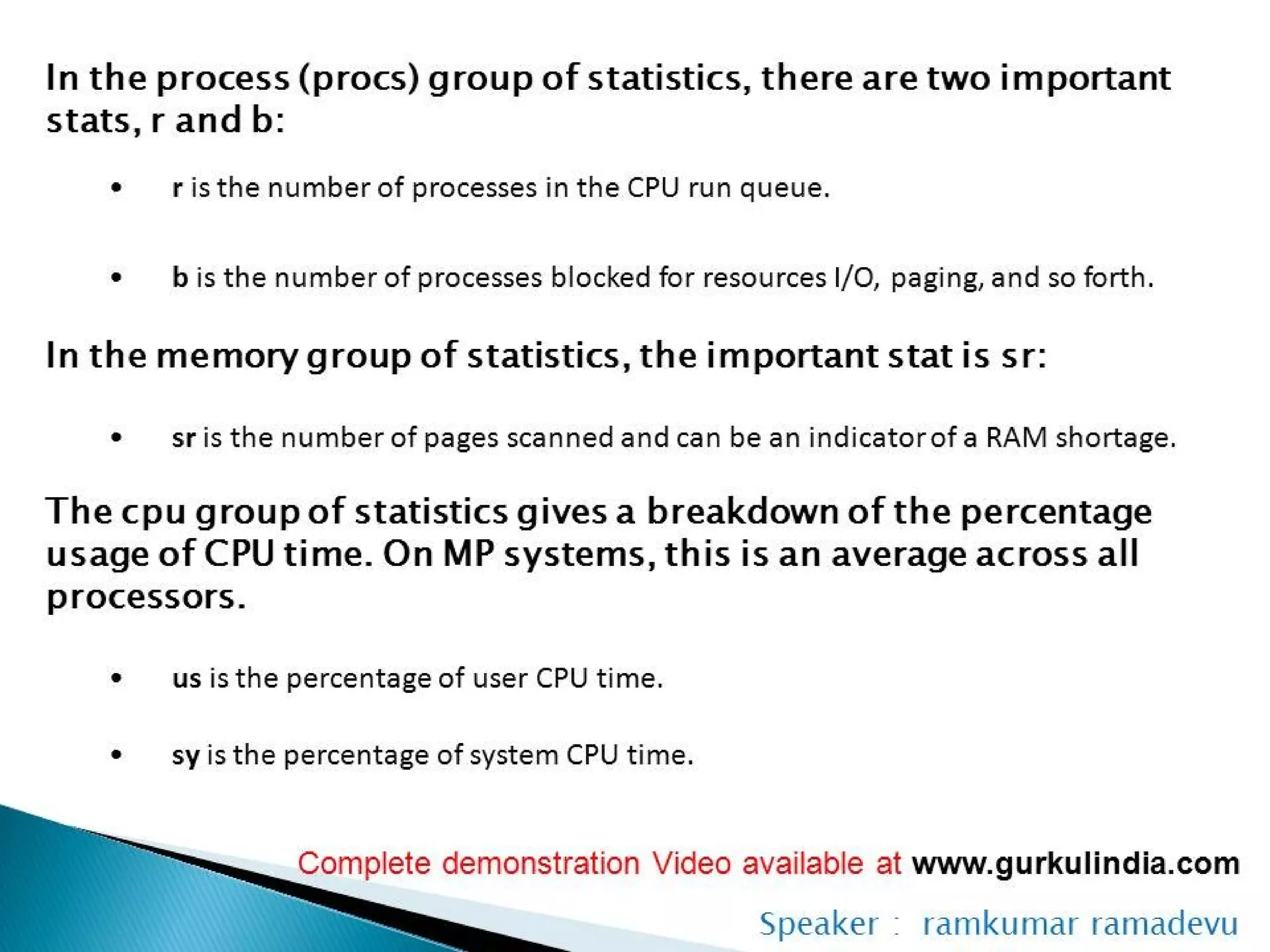 In the process (procs) group of statistics, there are two important stats, r and b:

• r is the number of processes in the CPU run queue.

• b is the number of processes blocked for resources I/O, paging, and so forth.

In the memory group of statistics, the important stat is sr:

• sr is the number of pages scanned and can be an indicator of a RAM shortage.

The cpu group of statistics gives a breakdown of the percentage usage of CPU time. On MP systems, this is an average across all processors.

• us is the percentage of user CPU time.

• sy is the percentage of system CPU time.

Complete demonstration Video available at www.gurkulindia.com

Speaker : ramkumar ramadevu